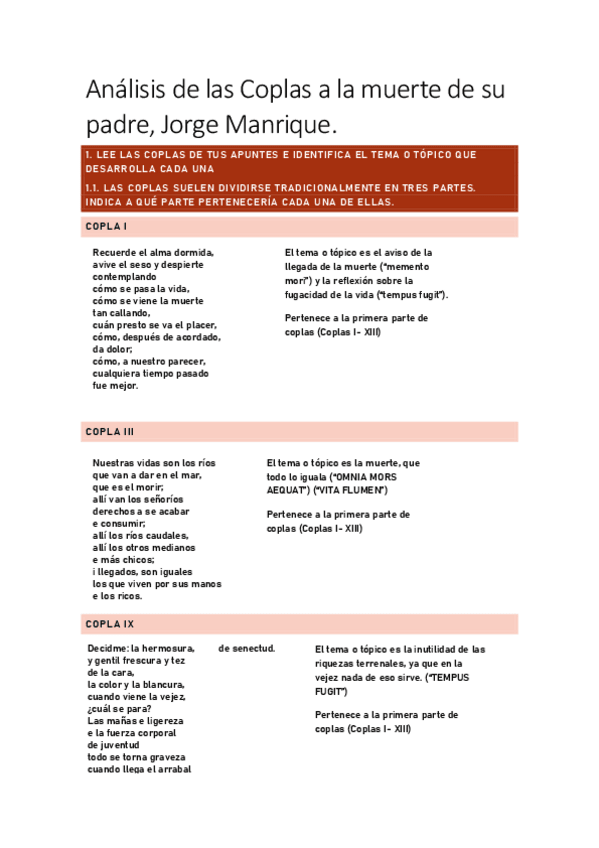 Análisis de las Coplas a la muerte de su padre, Jorge Manrique.

1. LEE LAS COPLAS DE TUS APUNTES E IDENTIFICA EL TEMA O TÓPICO QUE DESARROLLA CADA UNA

1.1. LAS COPLAS SUELEN DIVIDIRSE TRADICIONALMENTE EN TRES PARTES. INDICA A QUÉ PARTE PERTENECERÍA CADA UNA DE ELLAS.

COPLA I

Recuerde el alma dormida,
avive el seso y despierte
contemplando
cómo se pasa la vida,
cómo se viene la muerte
tan callando,
cuán presto se va el placer,
cómo, después de acordado,
da dolor;
cómo, a nuestro parecer,
cualquiera tiempo pasado
fue mejor.

El tema o tópico es el aviso de la llegada de la muerte ("memento mori") y la reflexión sobre la fugacidad de la vida ("tempus fugit").

Pertenece a la primera parte de coplas (Coplas I- XIII)

COPLA III

Nuestras vidas son los ríos
que van a dar en el mar,
que es el morir;
allí van los señoríos
derechos a se acabar
e consumir;
allí los ríos caudales,
allí los otros medianos
e más chicos;
i llegados, son iguales
los que viven por sus manos
e los ricos.

El tema o tópico es la muerte, que todo lo iguala ("OMNIA MORS AEQUAT") ("VITA FLUMEN")

Pertenece a la primera parte de coplas (Coplas I- XIII)

COPLA IX

Decidme: la hermosura,
y gentil frescura y tez
de la cara,
la color y la blancura,
cuando viene la vejez,
¿cuál se para?
Las mañas e ligereza
e la fuerza corporal
de juventud
todo se torna graveza
cuando llega el arrabal
de senectud.

El tema o tópico es la inutilidad de las riquezas terrenales, ya que en la vejez nada de eso sirve. ("TEMPUS FUGIT")

Pertenece a la primera parte de coplas (Coplas I- XIII)